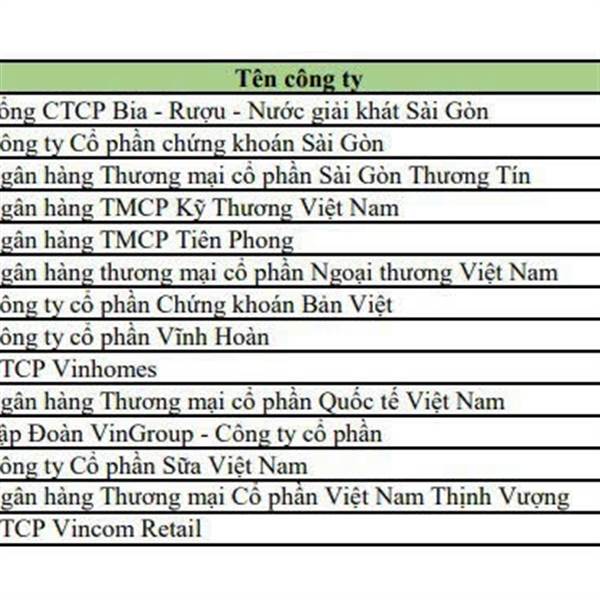 | Tên công ty |
|---|
| ổng CTCP Bia - Rượu - Nước giải khát Sài Gòn |
| ông ty Cổ phần chứng khoán Sài Gòn |
| gân hàng Thương mại cổ phần Sài Gòn Thương Tín |
| gân hàng TMCP Kỹ Thương Việt Nam |
| gân hàng TMCP Tiên Phong |
| gân hàng thương mại cổ phần Ngoại thương Việt Nam |
| ông ty cổ phần Chứng khoán Bản Việt |
| ông ty cổ phần Vĩnh Hoàn |
| TCP Vinhomes |
| gân hàng Thương mại cổ phần Quốc tế Việt Nam |
| ập Đoàn VinGroup - Công ty cổ phần |
| ông ty Cổ phần Sữa Việt Nam |
| gân hàng Thương mại Cổ phần Việt Nam Thịnh Vượng |
| TCP Vincom Retail |